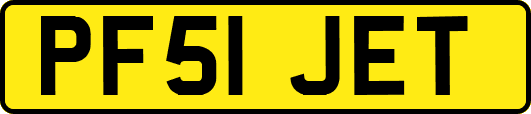 PF51 JET